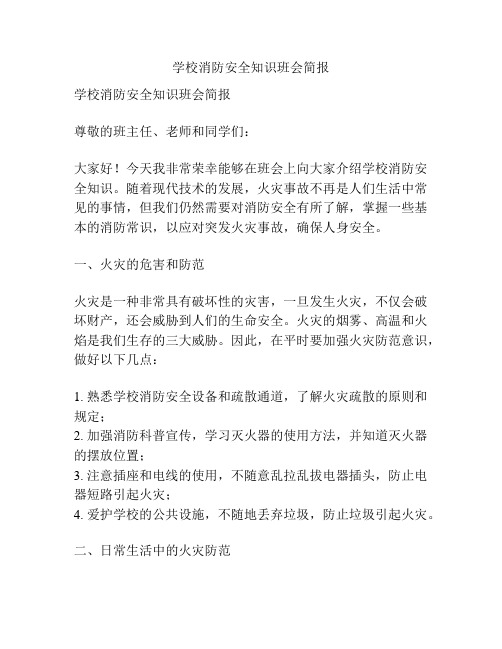 学校消防安全知识班会简报

学校消防安全知识班会简报

尊敬的班主任、老师和同学们：

大家好！今天我非常荣幸能够在班会上向大家介绍学校消防安全知识。随着现代技术的发展，火灾事故不再是人们生活中常见的事情，但我们仍然需要对消防安全有所了解，掌握一些基本的消防常识，以应对突发火灾事故，确保人身安全。

一、火灾的危害和防范

火灾是一种非常具有破坏性的灾害，一旦发生火灾，不仅会破坏财产，还会威胁到人们的生命安全。火灾的烟雾、高温和火焰是我们生存的三大威胁。因此，在平时要加强火灾防范意识，做好以下几点：

1. 熟悉学校消防安全设备和疏散通道，了解火灾疏散的原则和规定；
2. 加强消防科普宣传，学习灭火器的使用方法，并知道灭火器的摆放位置；
3. 注意插座和电线的使用，不随意乱拉乱拔电器插头，防止电器短路引起火灾；
4. 爱护学校的公共设施，不随地丢弃垃圾，防止垃圾引起火灾。

二、日常生活中的火灾防范